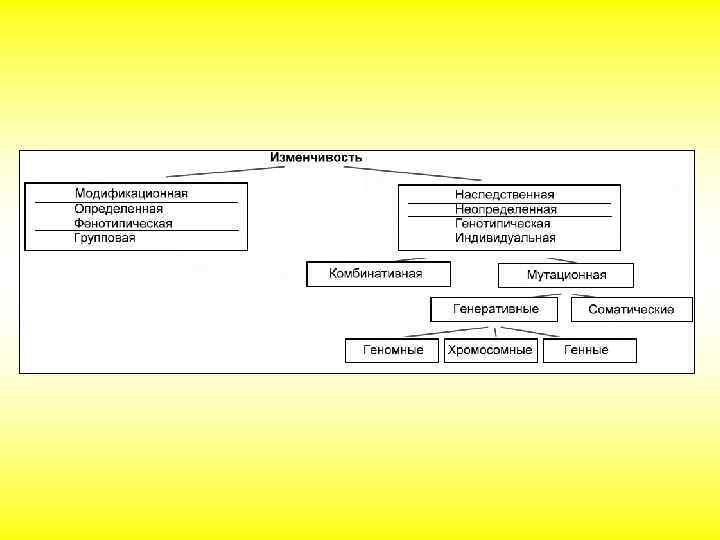 Изменчивость

Модификационная
Определенная
Фенотипическая
Групповая

Наследственная
Неопределенная
Генотипическая
Индивидуальная

Комбинативная

Мутационная

Генеративные

Соматические

Геномные

Хромосомные

Генные